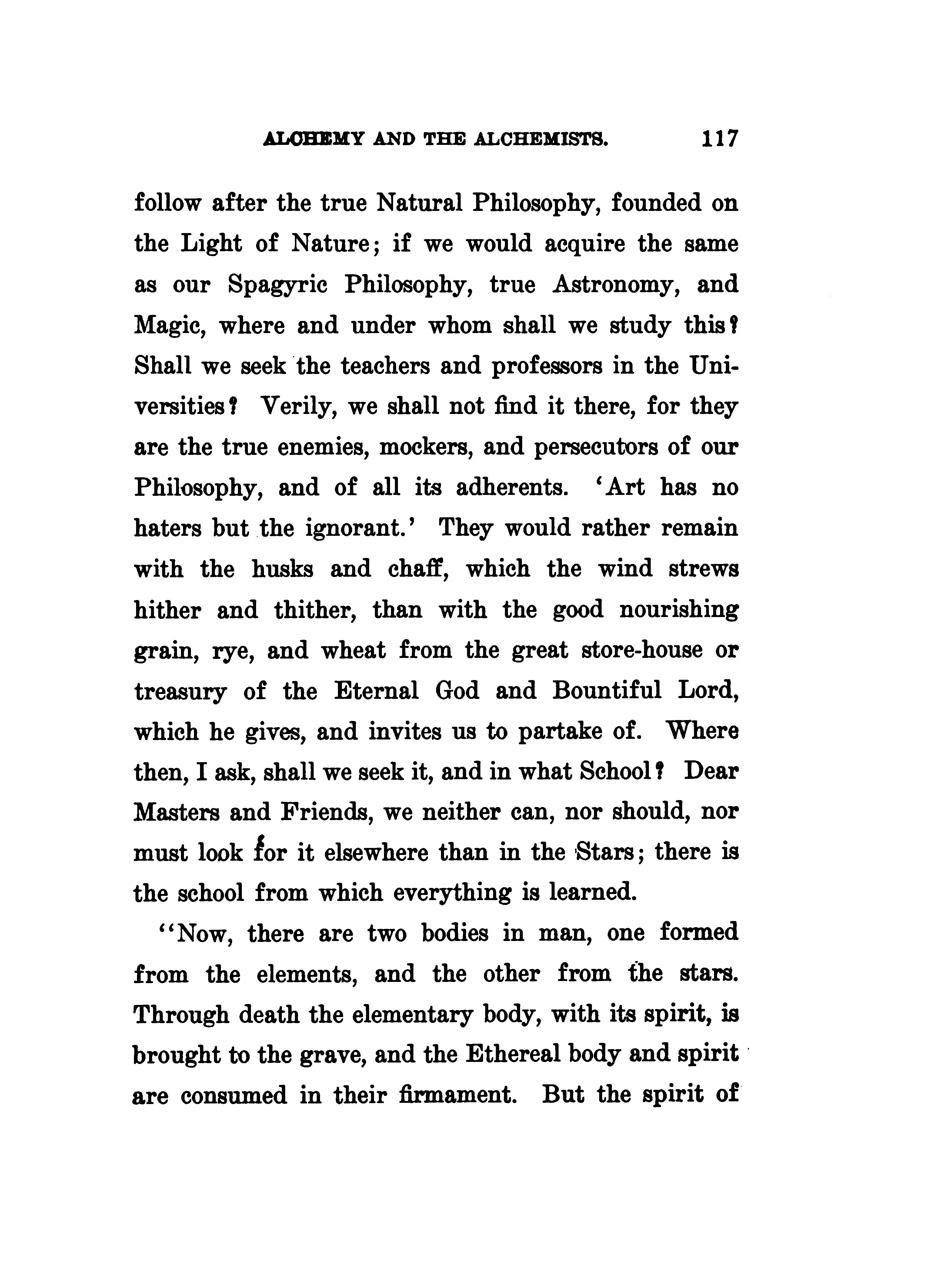 ALCHEMY AND THE ALCHEMISTS. 117

follow after the true Natural Philosophy, founded on the Light of Nature; if we would acquire the same as our Spagyric Philosophy, true Astronomy, and Magic, where and under whom shall we study this? Shall we seek the teachers and professors in the Universities? Verily, we shall not find it there, for they are the true enemies, mockers, and persecutors of our Philosophy, and of all its adherents. 'Art has no haters but the ignorant.' They would rather remain with the husks and chaff, which the wind strews hither and thither, than with the good nourishing grain, rye, and wheat from the great store-house or treasury of the Eternal God and Bountiful Lord, which he gives, and invites us to partake of. Where then, I ask, shall we seek it, and in what School? Dear Masters and Friends, we neither can, nor should, nor must look for it elsewhere than in the Stars; there is the school from which everything is learned.

"Now, there are two bodies in man, one formed from the elements, and the other from the stars. Through death the elementary body, with its spirit, is brought to the grave, and the Ethereal body and spirit are consumed in their firmament. But the spirit of